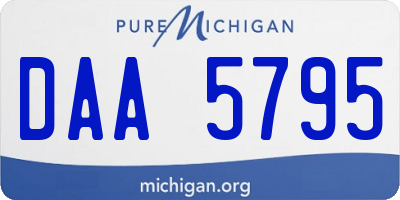 PURE MICHIGAN

DAA 5795

michigan.org